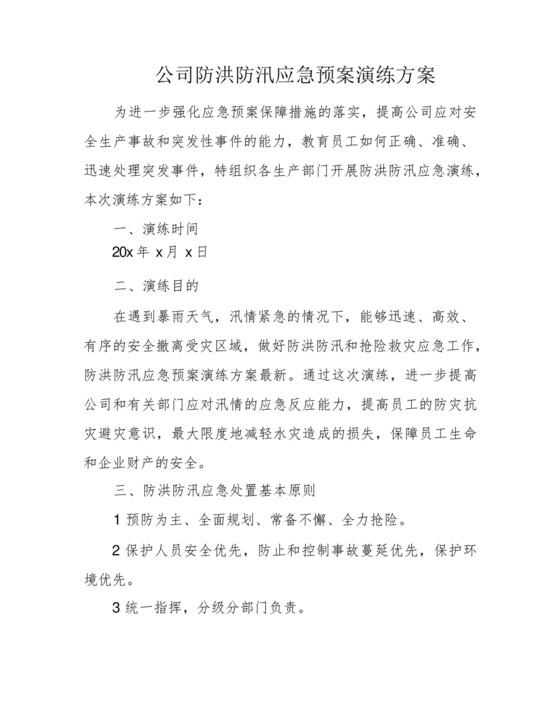 公司防洪防汛应急预案演练方案

为进一步强化应急预案保障措施的落实，提高公司应对安全生产事故和突发性事件的能力，教育员工如何正确、准确、迅速处理突发事件，特组织各生产部门开展防洪防汛应急演练，本次演练方案如下：

一、演练时间

20x 年 x 月 x 日

二、演练目的

在遇到暴雨天气，汛情紧急的情况下，能够迅速、高效、有序的安全撤离受灾区域，做好防洪防汛和抢险救灾应急工作，防洪防汛应急预案演练方案最新。通过这次演练，进一步提高公司和有关部门应对汛情的应急反应能力，提高员工的防灾抗灾避灾意识，最大限度地减轻水灾造成的损失，保障员工生命和企业财产的安全。

三、防洪防汛应急处置基本原则

1 预防为主、全面规划、常备不懈、全力抢险。

2 保护人员安全优先，防止和控制事故蔓延优先，保护环境优先。

3 统一指挥，分级分部门负责。